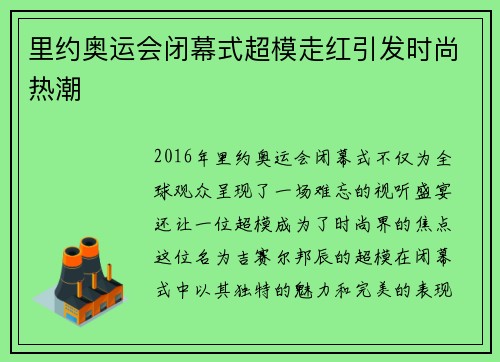 里约奥运会闭幕式超模走红引发时尚热潮

2016年里约奥运会闭幕式不仅为全球观众呈现了一场难忘的视听盛宴还让一位超模成为了时尚界的焦点这位名为吉赛尔邦辰的超模在闭幕式中以其独特的魅力和完美的表现